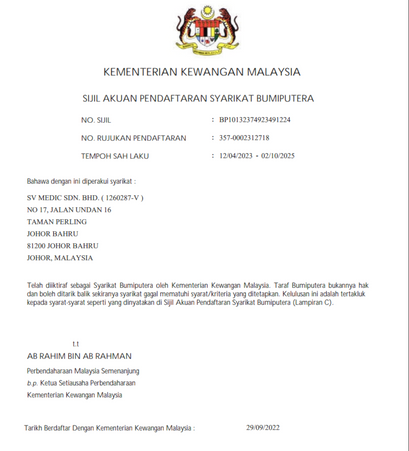 KEMENTERIAN KEWANGAN MALAYSIA

SIJIL AKUAN PENDAFTARAN SYARIKAT BUMIPUTERA

NO. SIJIL : BP10132374923491224

NO. RUJUKAN PENDAFTARAN : 357-0002312718

TEMPOH SAH LAKU : 12/04/2023 - 02/10/2025

Bahawa dengan ini diperakui syarikat :

SV MEDIC SDN. BHD. ( 1260287-V )
NO 17, JALAN UNDAN 16
TAMAN PERLING
JOHOR BAHRU
81200 JOHOR BAHRU
JOHOR, MALAYSIA

Telah diiktiraf sebagai Syarikat Bumiputera oleh Kementerian Kewangan Malaysia. Taraf Bumiputera bukannya hak dan boleh ditarik balik sekiranya syarikat gagal mematuhi syarat/kriteria yang ditetapkan. Kelulusan ini adalah tertakluk kepada syarat-syarat seperti yang dinyatakan di Sijil Akuan Pendaftaran Syarikat Bumiputera (Lampiran C).

t.t
AB RAHIM BIN AB RAHMAN
Perbendaharaan Malaysia Semenanjung
b.p. Ketua Setiausaha Perbendaharaan
Kementerian Kewangan Malaysia

Tarikh Berdaftar Dengan Kementerian Kewangan Malaysia : 29/09/2022